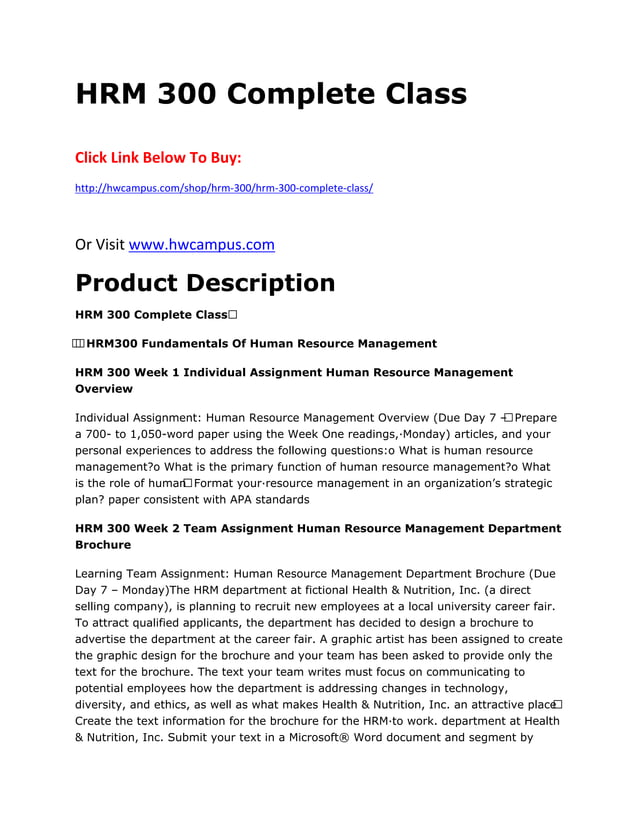 HRM 300 Complete Class

Click Link Below To Buy:

http://hwcampus.com/shop/hrm-300/hrm-300-complete-class/

Or Visit www.hwcampus.com

Product Description

HRM 300 Complete Class□

□□HRM300 Fundamentals Of Human Resource Management

HRM 300 Week 1 Individual Assignment Human Resource Management Overview

Individual Assignment: Human Resource Management Overview (Due Day 7 –□Prepare a 700- to 1,050-word paper using the Week One readings,·Monday) articles, and your personal experiences to address the following questions:o What is human resource management?o What is the primary function of human resource management?o What is the role of human□Format your·resource management in an organization's strategic plan? paper consistent with APA standards

HRM 300 Week 2 Team Assignment Human Resource Management Department Brochure

Learning Team Assignment: Human Resource Management Department Brochure (Due Day 7 – Monday)The HRM department at fictional Health & Nutrition, Inc. (a direct selling company), is planning to recruit new employees at a local university career fair. To attract qualified applicants, the department has decided to design a brochure to advertise the department at the career fair. A graphic artist has been assigned to create the graphic design for the brochure and your team has been asked to provide only the text for the brochure. The text your team writes must focus on communicating to potential employees how the department is addressing changes in technology, diversity, and ethics, as well as what makes Health & Nutrition, Inc. an attractive place□ Create the text information for the brochure for the HRM·to work. department at Health & Nutrition, Inc. Submit your text in a Microsoft® Word document and segment by